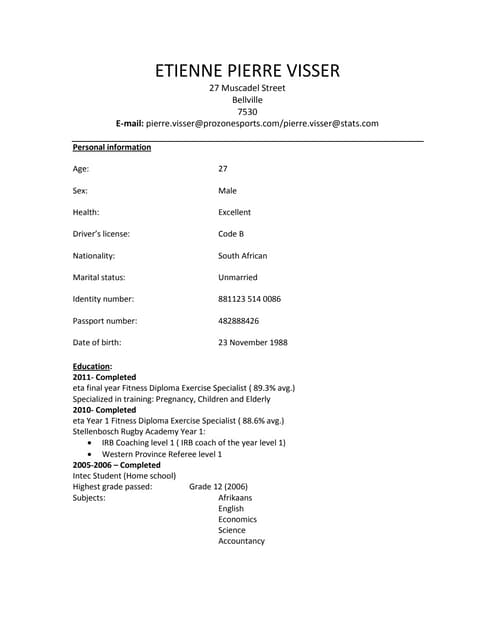 ETIENNE PIERRE VISSER
27 Muscadel Street
Bellville
7530
E-mail: pierre.visser@prozonesports.com/pierre.visser@stats.com

Personal information

Age: 27

Sex: Male

Health: Excellent

Driver's license: Code B

Nationality: South African

Marital status: Unmarried

Identity number: 881123 514 0086

Passport number: 482888426

Date of birth: 23 November 1988

Education:
2011- Completed
eta final year Fitness Diploma Exercise Specialist ( 89.3% avg.)
Specialized in training: Pregnancy, Children and Elderly
2010- Completed
eta Year 1 Fitness Diploma Exercise Specialist ( 88.6% avg.)
Stellenbosch Rugby Academy Year 1:
• IRB Coaching level 1 ( IRB coach of the year level 1)
• Western Province Referee level 1
2005-2006 – Completed
Intec Student (Home school)
Highest grade passed: Grade 12 (2006)
Subjects: Afrikaans
English
Economics
Science
Accountancy